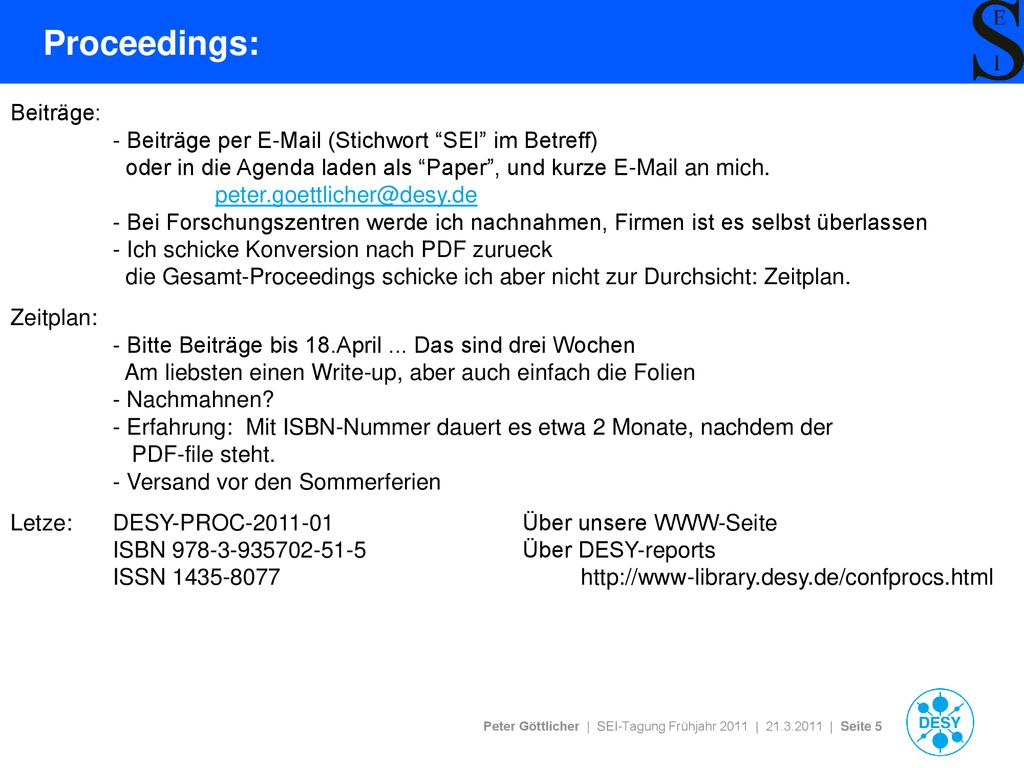 Proceedings:

S E I

Beiträge:
- Beiträge per E-Mail (Stichwort “SEI” im Betreff) oder in die Agenda laden als “Paper”, und kurze E-Mail an mich.
peter.goettlicher@desy.de
- Bei Forschungszentren werde ich nachnahmen, Firmen ist es selbst überlassen
- Ich schicke Konversion nach PDF zurueck die Gesamt-Proceedings schicke ich aber nicht zur Durchsicht: Zeitplan.

Zeitplan:
- Bitte Beiträge bis 18.April ... Das sind drei Wochen Am liebsten einen Write-up, aber auch einfach die Folien
- Nachmahnen?
- Erfahrung: Mit ISBN-Nummer dauert es etwa 2 Monate, nachdem der PDF-file steht.
- Versand vor den Sommerferien

Letze: DESY-PROC-2011-01
ISBN 978-3-935702-51-5
ISSN 1435-8077

Über unsere WWW-Seite
Über DESY-reports
http://www-library.desy.de/confprocs.html

Peter Göttlicher | SEI-Tagung Frühjahr 2011 | 21.3.2011 | Seite 5

DESY